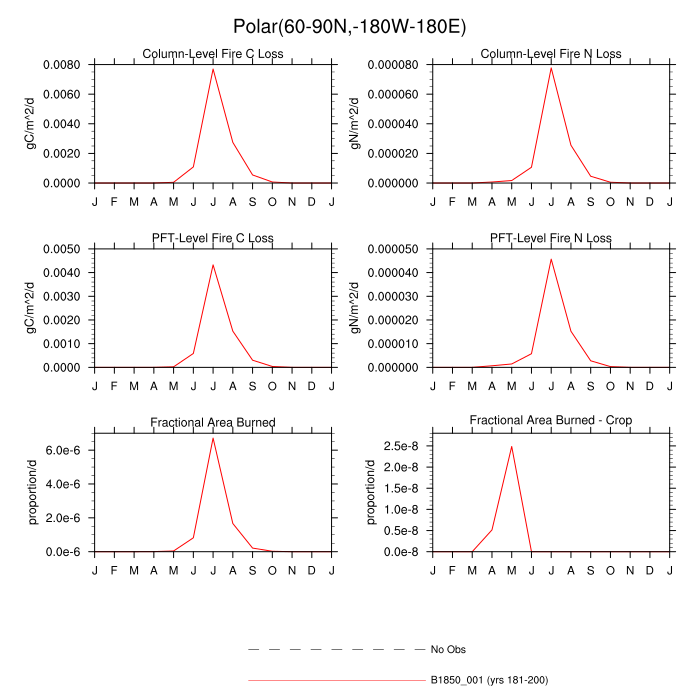 Polar(60-90N,-180W-180E)

Column-Level Fire C Loss

gC/m^2/d

0.0080
0.0060
0.0040
0.0020
0.0000

J F M A M J J A S O N D J

Column-Level Fire N Loss

gN/m^2/d

0.000080
0.000060
0.000040
0.000020
0.000000

J F M A M J J A S O N D J

PFT-Level Fire C Loss

gC/m^2/d

0.0050
0.0040
0.0030
0.0020
0.0010
0.0000

J F M A M J J A S O N D J

PFT-Level Fire N Loss

gN/m^2/d

0.000050
0.000040
0.000030
0.000020
0.000010
0.000000

J F M A M J J A S O N D J

Fractional Area Burned

proportion/d

6.0e-6
4.0e-6
2.0e-6
0.0e-6

J F M A M J J A S O N D J

Fractional Area Burned - Crop

proportion/d

2.5e-8
2.0e-8
1.5e-8
1.0e-8
0.5e-8
0.0e-8

J F M A M J J A S O N D J

No Obs

B1850_001 (yrs 181-200)